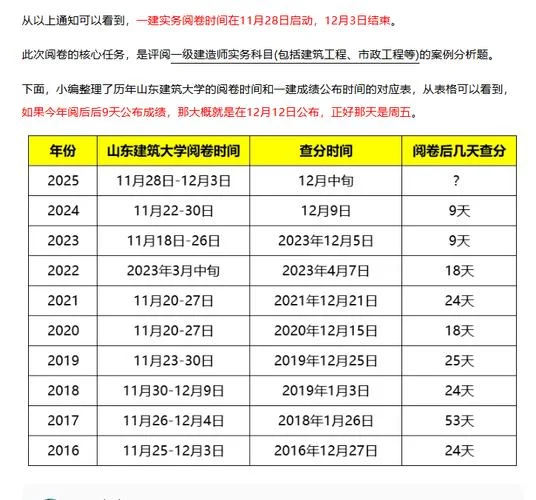 从以上通知可以看到，一建实务阅卷时间在11月28日启动，12月3日结束。

此次阅卷的核心任务，是评阅一级建造师实务科目(包括建筑工程、市政工程等)的案例分析题。

下面，小编整理了历年山东建筑大学的阅卷时间和一建成绩公布时间的对应表，从表格可以看到，如果今年阅后后9天公布成绩，那大概就是在12月12日公布，正好那天是周五。

| 年份 | 山东建筑大学阅卷时间 | 查分时间 | 阅卷后几天查分 |
|---|---|---|---|
| 2025 | 11月28日-12月3日 | 12月中旬 | ? |
| 2024 | 11月22-30日 | 12月9日 | 9天 |
| 2023 | 11月18日-26日 | 2023年12月5日 | 9天 |
| 2022 | 2023年3月中旬 | 2023年4月7日 | 18天 |
| 2021 | 11月20-27日 | 2021年12月21日 | 24天 |
| 2020 | 11月20-27日 | 2020年12月15日 | 18天 |
| 2019 | 11月23-30日 | 2019年12月25日 | 25天 |
| 2018 | 11月30-12月9日 | 2019年1月3日 | 24天 |
| 2017 | 11月26-12月4日 | 2018年1月26日 | 53天 |
| 2016 | 11月25-12月3日 | 2016年12月27日 | 24天 |